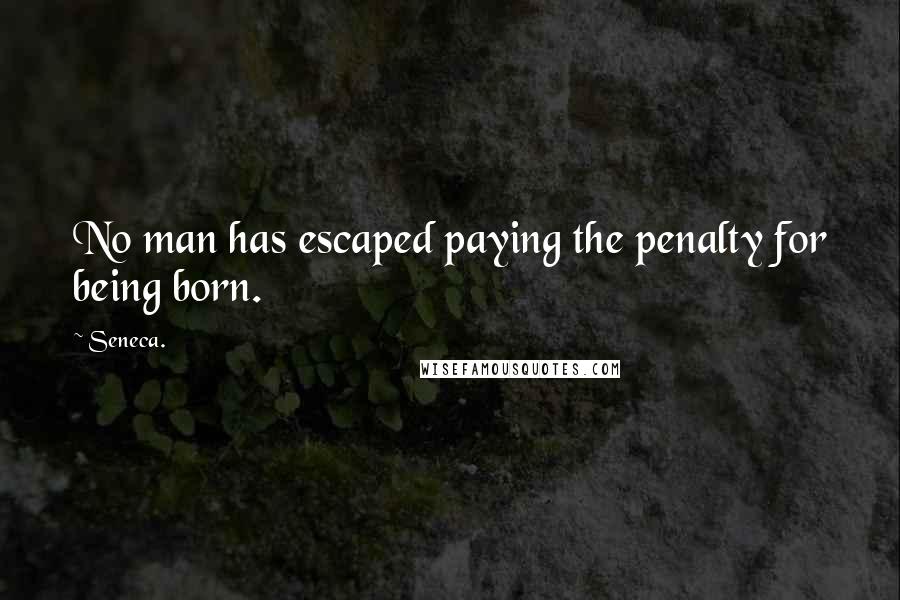 No man has escaped paying the penalty for being born.

~Seneca.

WISEFAMOUSQUOTES.COM